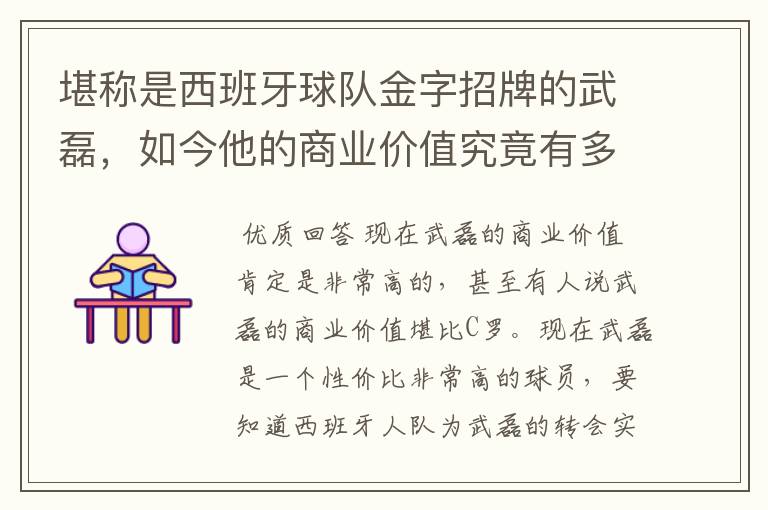 堪称是西班牙球队金字招牌的武磊，如今他的商业价值究竟有多

优质回答 现在武磊的商业价值肯定是非常高的，甚至有人说武磊的商业价值堪比C罗。现在武磊是一个性价比非常高的球员，要知道西班牙人队为武磊的转会实